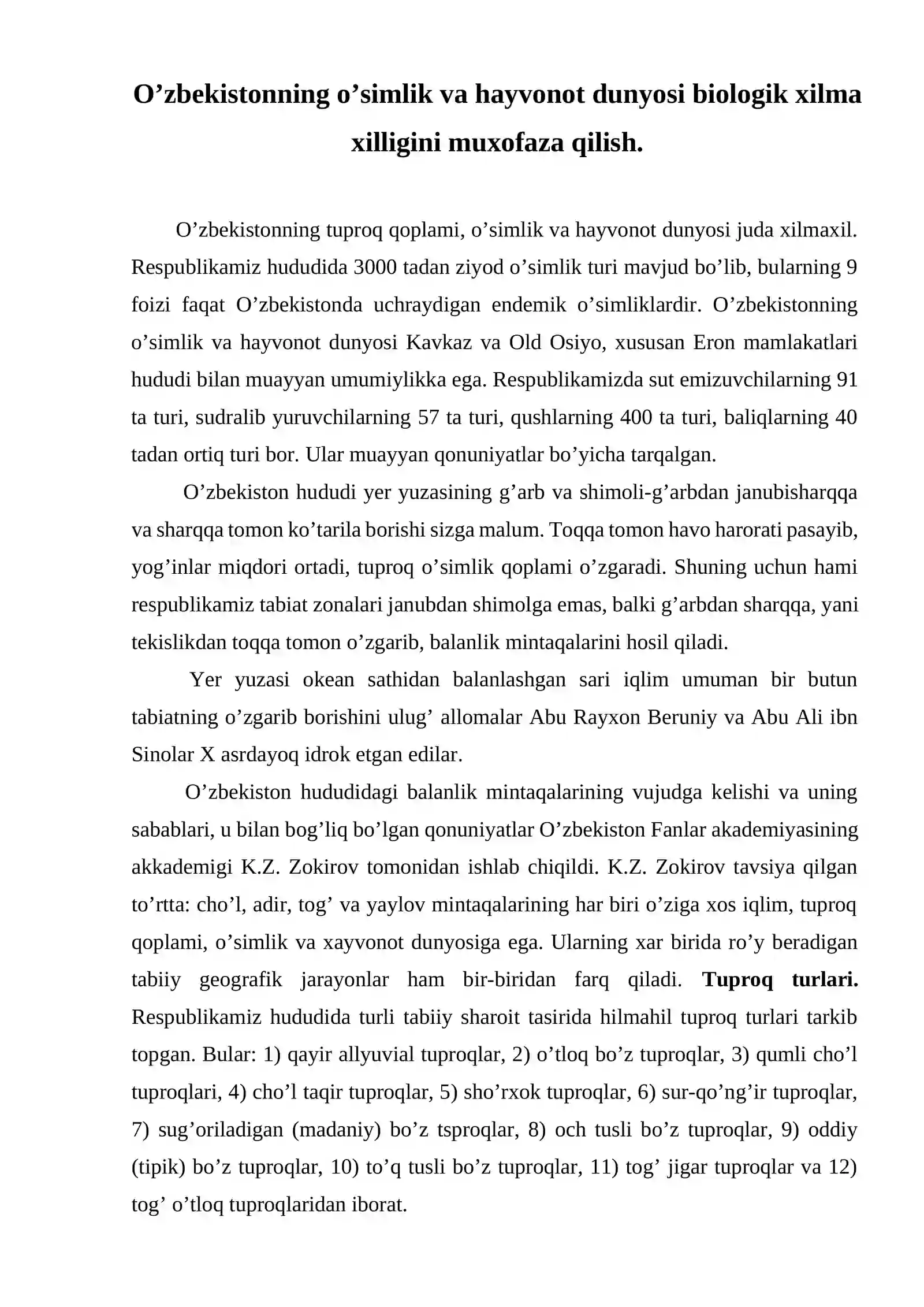 O'zbekistonning o'simlik va hayvonot dunyosi biologik xilma xilligini muxofaza qilish.

O'zbekistonning tuproq qoplami, o'simlik va hayvonot dunyosi juda xilmaxil. Respublikamiz hududida 3000 tadan ziyod o'simlik turi mavjud bo'lib, bularning 9 foizi faqat O'zbekistonda uchraydigan endemik o'simliklardir. O'zbekistonning o'simlik va hayvonot dunyosi Kavkaz va Old Osiyo, xususan Eron mamlakatlari hududi bilan muayyan umumiylikka ega. Respublikamizda sut emizuvchilarning 91 ta turi, sudralib yuruvchilarning 57 ta turi, qushlarning 400 ta turi, baliqlarning 40 tadan ortiq turi bor. Ular muayyan qonuniyatlar bo'yicha tarqalgan.

O'zbekiston hududi yer yuzasining g'arb va shimoli-g'arbdan janubisharqqa va sharqqa tomon ko'tarila borishi sizga malum. Toqqa tomon havo harorati pasayib, yog'inlar miqdori ortadi, tuproq o'simlik qoplami o'zgaradi. Shuning uchun hami respublikamiz tabiat zonalari janubdan shimolga emas, balki g'arbdan sharqqa, yani tekislikdan toqqa tomon o'zgarib, balanlik mintaqalarini hosil qiladi.

Yer yuzasi okean sathidan balanlashgan sari iqlim umuman bir butun tabiatning o'zgarib borishini ulug' allomalar Abu Rayxon Beruniy va Abu Ali ibn Sinolar X asrdayoq idrok etgan edilar.

O'zbekiston hududidagi balanlik mintaqalarining vujudga kelishi va uning sabablari, u bilan bog'liq bo'lgan qonuniyatlar O'zbekiston Fanlar akademiyasining akkademigi K.Z. Zokirov tomonidan ishlab chiqildi. K.Z. Zokirov tavsiya qilgan to'rtta: cho'l, adir, tog' va yaylov mintaqalarining har biri o'ziga xos iqlim, tuproq qoplami, o'simlik va xayvonot dunyosiga ega. Ularning xar birida ro'y beradigan tabiiy geografik jarayonlar ham bir-biridan farq qiladi. Tuproq turlari. Respublikamiz hududida turli tabiiy sharoit tasirida hilmahil tuproq turlari tarkib topgan. Bular: 1) qayir allyuvial tuproqlar, 2) o'tloq bo'z tuproqlar, 3) qumli cho'l tuproqlari, 4) cho'l taqir tuproqlar, 5) sho'rxok tuproqlar, 6) sur-qo'ng'ir tuproqlar, 7) sug'oriladigan (madaniy) bo'z tsproqlar, 8) och tusli bo'z tuproqlar, 9) oddiy (tipik) bo'z tuproqlar, 10) to'q tusli bo'z tuproqlar, 11) tog' jigar tuproqlar va 12) tog' o'tloq tuproqlaridan iborat.